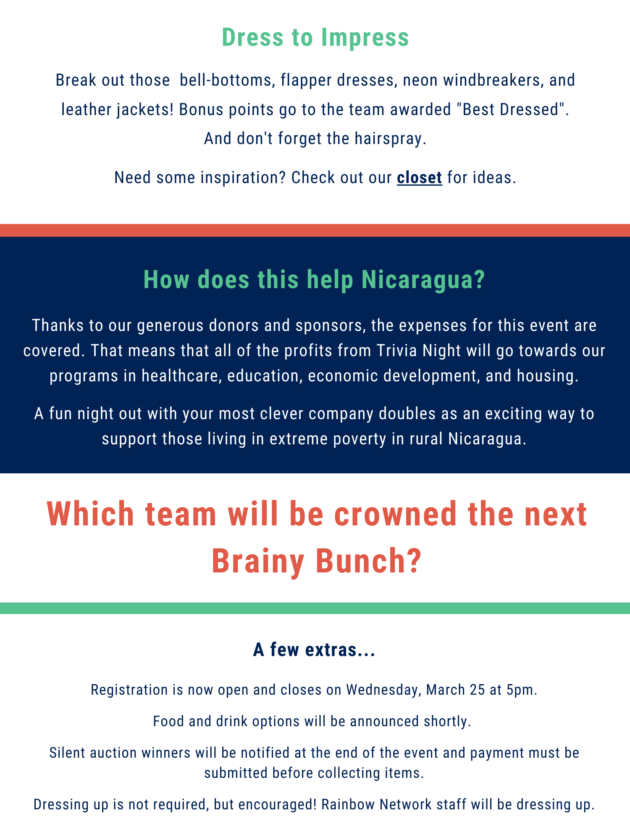 Dress to Impress

Break out those  bell-bottoms, flapper dresses, neon windbreakers, and leather jackets! Bonus points go to the team awarded "Best Dressed". And don't forget the hairspray.

Need some inspiration? Check out our closet for ideas.

How does this help Nicaragua?

Thanks to our generous donors and sponsors, the expenses for this event are covered. That means that all of the profits from Trivia Night will go towards our programs in healthcare, education, economic development, and housing.

A fun night out with your most clever company doubles as an exciting way to support those living in extreme poverty in rural Nicaragua.

Which team will be crowned the next Brainy Bunch?

A few extras...

Registration is now open and closes on Wednesday, March 25 at 5pm.

Food and drink options will be announced shortly.

Silent auction winners will be notified at the end of the event and payment must be submitted before collecting items.

Dressing up is not required, but encouraged! Rainbow Network staff will be dressing up.